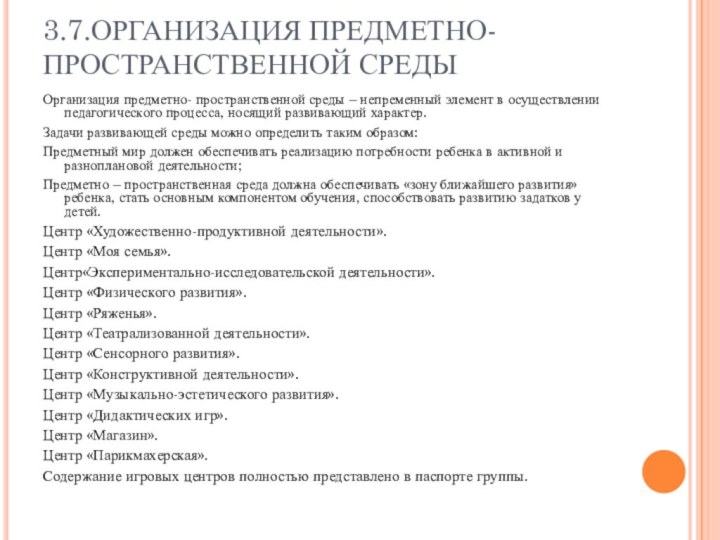 3.7.ОРГАНИЗАЦИЯ ПРЕДМЕТНО-ПРОСТРАНСТВЕННОЙ СРЕДЫ

Организация предметно- пространственной среды – непременный элемент в осуществлении педагогического процесса, носящий развивающий характер.

Задачи развивающей среды можно определить таким образом:

Предметный мир должен обеспечивать реализацию потребности ребенка в активной и разноплановой деятельности;

Предметно – пространственная среда должна обеспечивать «зону ближайшего развития» ребенка, стать основным компонентом обучения, способствовать развитию задатков у детей.

Центр «Художественно-продуктивной деятельности».

Центр «Моя семья».

Центр«Экспериментально-исследовательской деятельности».

Центр «Физического развития».

Центр «Ряженья».

Центр «Театрализованной деятельности».

Центр «Сенсорного развития».

Центр «Конструктивной деятельности».

Центр «Музыкально-эстетического развития».

Центр «Дидактических игр».

Центр «Магазин».

Центр «Парикмахерская».

Содержание игровых центров полностью представлено в паспорте группы.